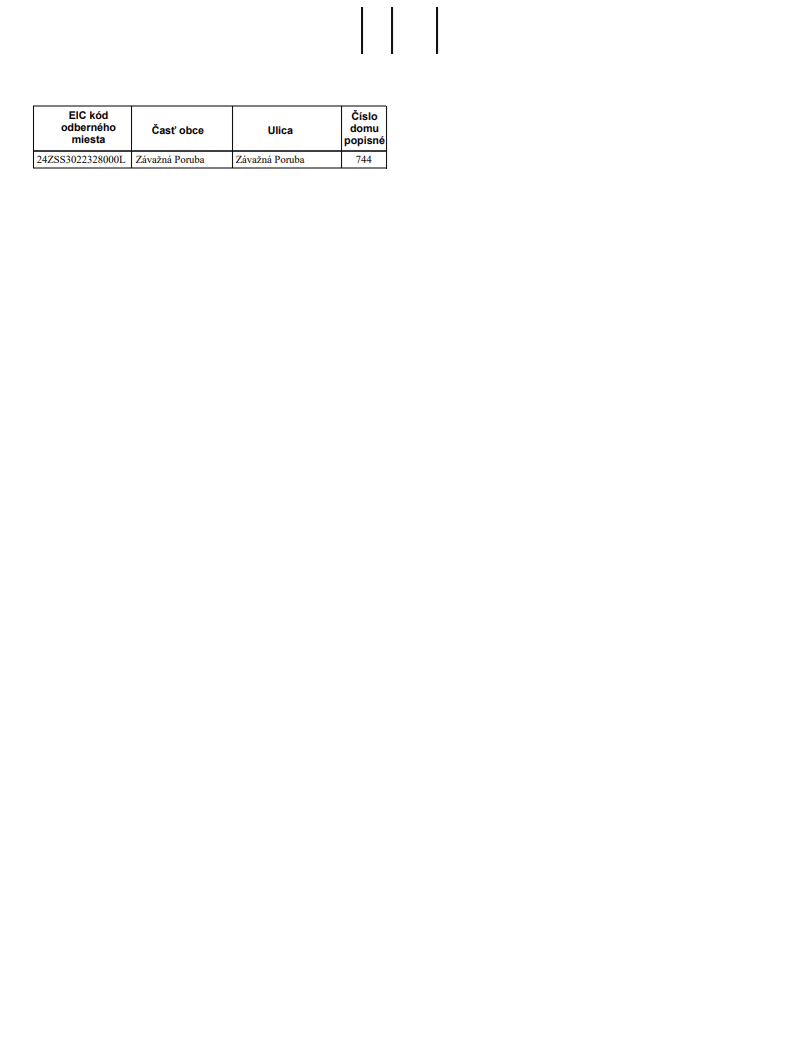 | EIC kód odberného miesta | Časť obce | Ulica | Číslo domu popisné |
|---|---|---|---|
| 24ZSS3022328000L | Závažná Poruba | Závažná Poruba | 744 |